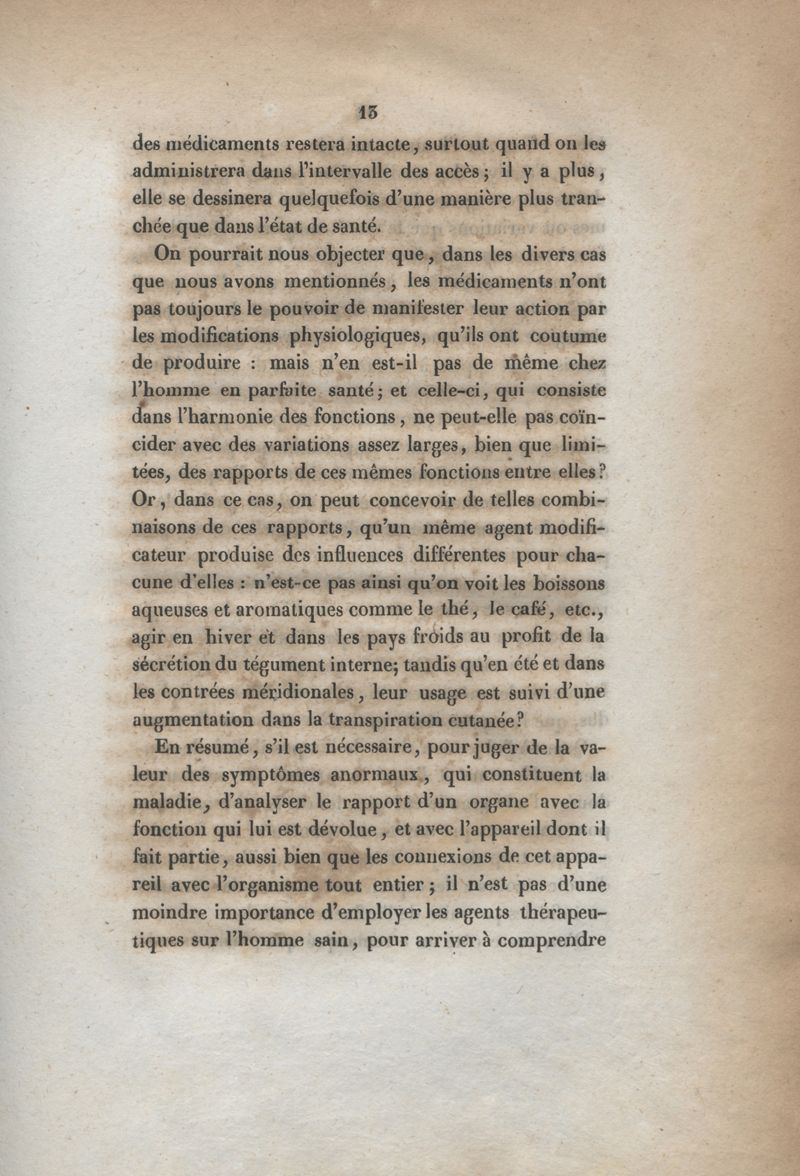 15

des médicaments restera intacte, surtout quand on les administrera dans l'intervalle des accès; il y a plus, elle se dessinera quelquefois d'une manière plus tranchée que dans l'état de santé.

On pourrait nous objecter que, dans les divers cas que nous avons mentionnés, les médicaments n'ont pas toujours le pouvoir de manifester leur action par les modifications physiologiques, qu'ils ont coutume de produire : mais n'en est-il pas de même chez l'homme en parfaite santé; et celle-ci, qui consiste dans l'harmonie des fonctions, ne peut-elle pas coïncider avec des variations assez larges, bien que limitées, des rapports de ces mêmes fonctions entre elles? Or, dans ce cas, on peut concevoir de telles combinaisons de ces rapports, qu'un même agent modificateur produise des influences différentes pour chacune d'elles : n'est-ce pas ainsi qu'on voit les boissons aqueuses et aromatiques comme le thé, le café, etc., agir en hiver et dans les pays froids au profit de la sécrétion du tégument interne; tandis qu'en été et dans les contrées méridionales, leur usage est suivi d'une augmentation dans la transpiration cutanée?

En résumé, s'il est nécessaire, pour juger de la valeur des symptômes anormaux, qui constituent la maladie, d'analyser le rapport d'un organe avec la fonction qui lui est dévolue, et avec l'appareil dont il fait partie, aussi bien que les connexions de cet appareil avec l'organisme tout entier; il n'est pas d'une moindre importance d'employer les agents thérapeutiques sur l'homme sain, pour arriver à comprendre